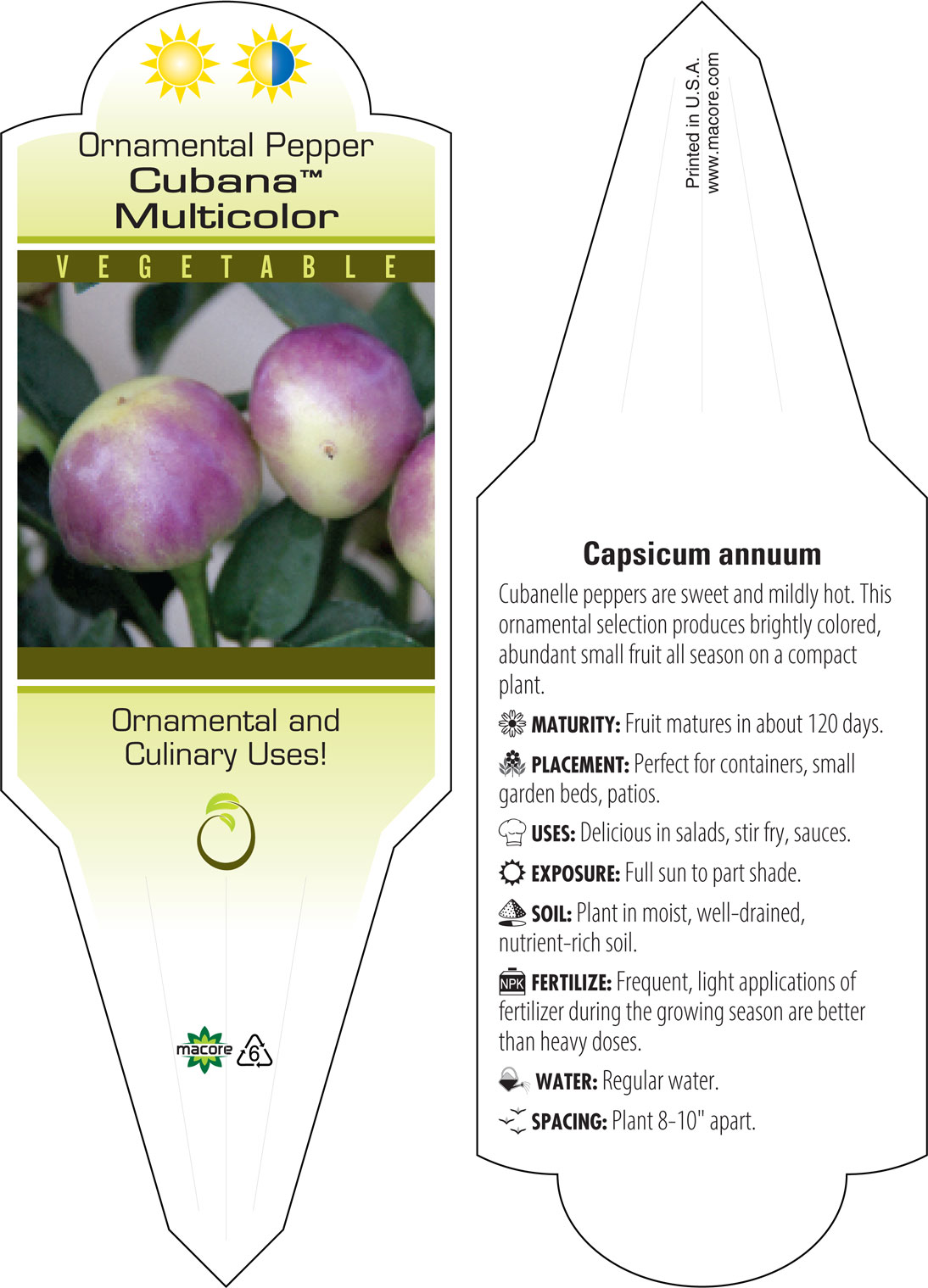 Ornamental Pepper
Cubana™
Multicolor

VEGETABLE

Ornamental and Culinary Uses!

macore

6

Printed in U.S.A.
www.macore.com

Capsicum annuum

Cubanelle peppers are sweet and mildly hot. This ornamental selection produces brightly colored, abundant small fruit all season on a compact plant.

MATURITY: Fruit matures in about 120 days.

PLACEMENT: Perfect for containers, small garden beds, patios.

USES: Delicious in salads, stir fry, sauces.

EXPOSURE: Full sun to part shade.

SOIL: Plant in moist, well-drained, nutrient-rich soil.

NPK FERTILIZE: Frequent, light applications of fertilizer during the growing season are better than heavy doses.

WATER: Regular water.

SPACING: Plant 8-10" apart.